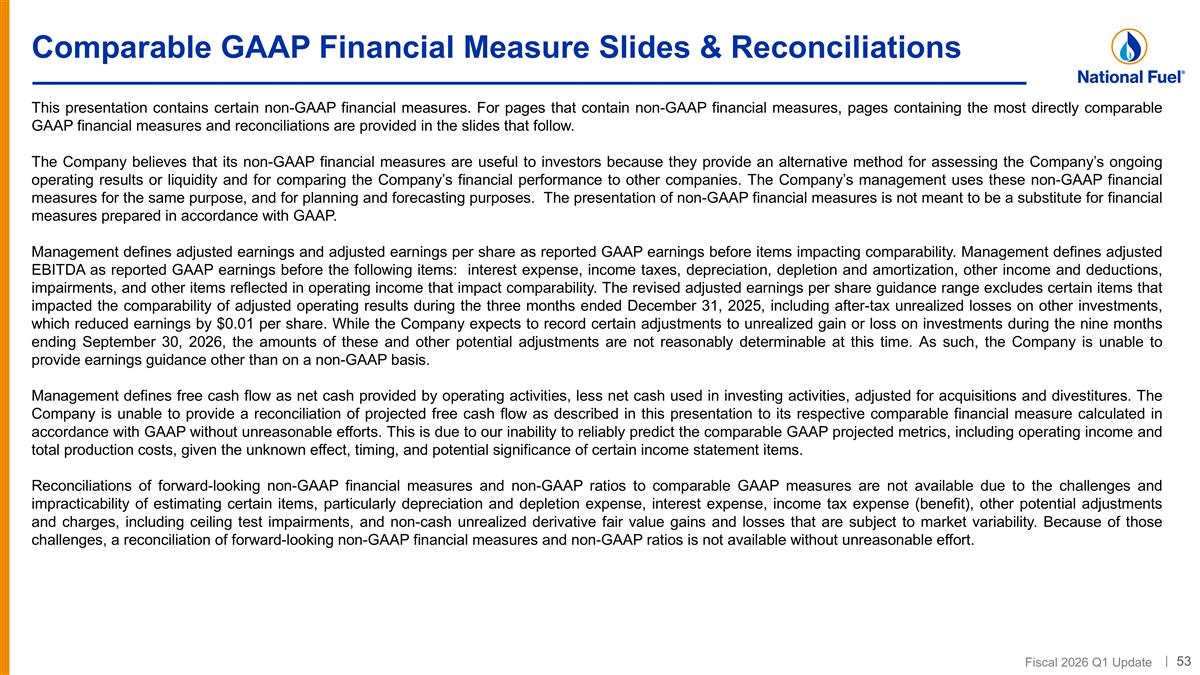 Comparable GAAP Financial Measure Slides & Reconciliations

National Fuel®

This presentation contains certain non-GAAP financial measures. For pages that contain non-GAAP financial measures, pages containing the most directly comparable GAAP financial measures and reconciliations are provided in the slides that follow.

The Company believes that its non-GAAP financial measures are useful to investors because they provide an alternative method for assessing the Company's ongoing operating results or liquidity and for comparing the Company's financial performance to other companies. The Company's management uses these non-GAAP financial measures for the same purpose, and for planning and forecasting purposes. The presentation of non-GAAP financial measures is not meant to be a substitute for financial measures prepared in accordance with GAAP.

Management defines adjusted earnings and adjusted earnings per share as reported GAAP earnings before items impacting comparability. Management defines adjusted EBITDA as reported GAAP earnings before the following items: interest expense, income taxes, depreciation, depletion and amortization, other income and deductions, impairments, and other items reflected in operating income that impact comparability. The revised adjusted earnings per share guidance range excludes certain items that impacted the comparability of adjusted operating results during the three months ended December 31, 2025, including after-tax unrealized losses on other investments, which reduced earnings by $0.01 per share. While the Company expects to record certain adjustments to unrealized gain or loss on investments during the nine months ending September 30, 2026, the amounts of these and other potential adjustments are not reasonably determinable at this time. As such, the Company is unable to provide earnings guidance other than on a non-GAAP basis.

Management defines free cash flow as net cash provided by operating activities, less net cash used in investing activities, adjusted for acquisitions and divestitures. The Company is unable to provide a reconciliation of projected free cash flow as described in this presentation to its respective comparable financial measure calculated in accordance with GAAP without unreasonable efforts. This is due to our inability to reliably predict the comparable GAAP projected metrics, including operating income and total production costs, given the unknown effect, timing, and potential significance of certain income statement items.

Reconciliations of forward-looking non-GAAP financial measures and non-GAAP ratios to comparable GAAP measures are not available due to the challenges and impracticability of estimating certain items, particularly depreciation and depletion expense, interest expense, income tax expense (benefit), other potential adjustments and charges, including ceiling test impairments, and non-cash unrealized derivative fair value gains and losses that are subject to market variability. Because of those challenges, a reconciliation of forward-looking non-GAAP financial measures and non-GAAP ratios is not available without unreasonable effort.

Fiscal 2026 Q1 Update | 53